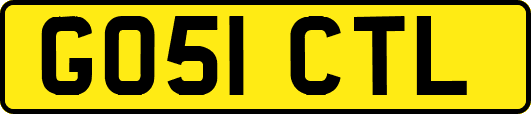 GO51 CTL